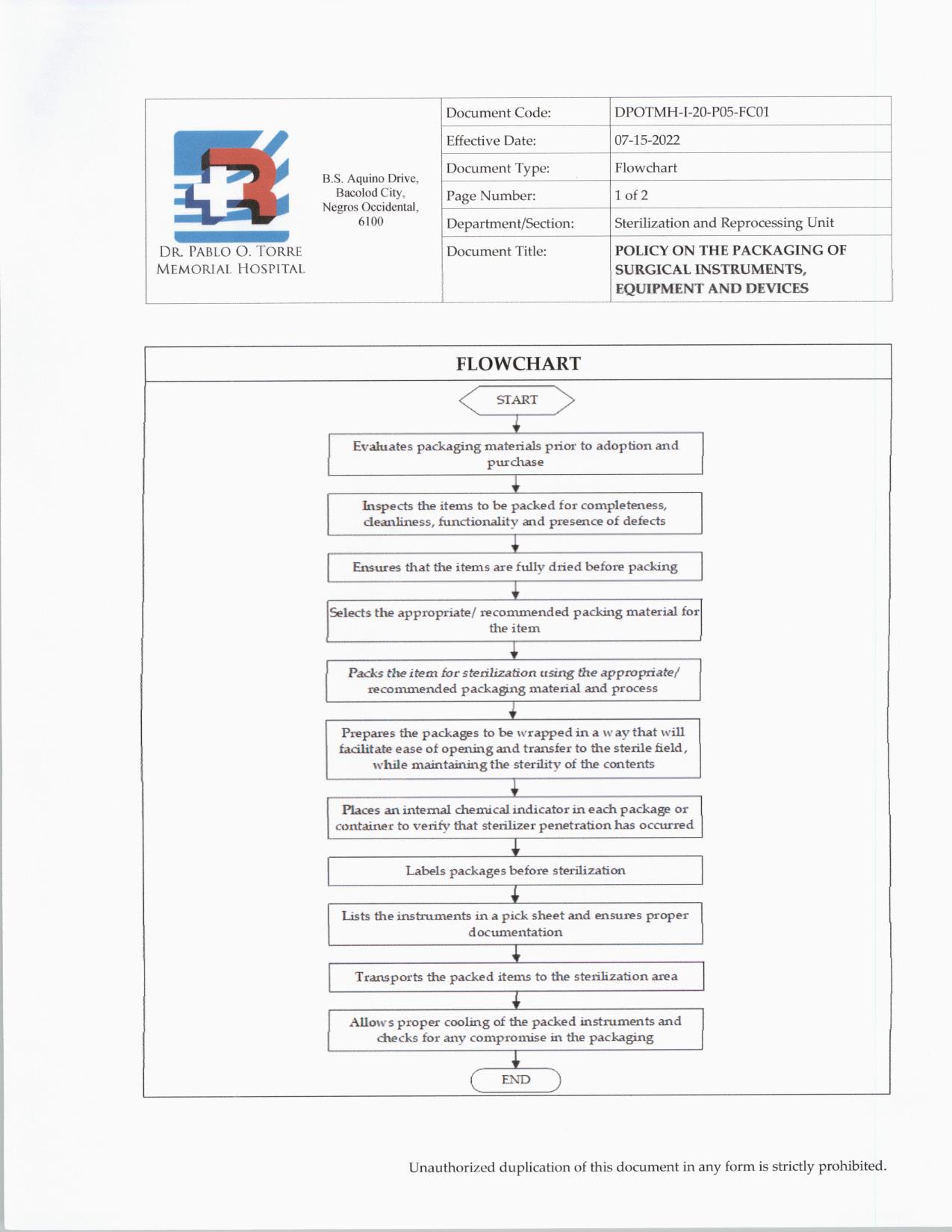 DR. PABLO O. TORRE MEMORIAL HOSPITAL

B.S. Aquino Drive, Bacolod City, Negros Occidental, 6100

| Document Code: | DPOTMH-I-20-P05-FC01 |
|---|---|
| Effective Date: | 07-15-2022 |
| Document Type: | Flowchart |
| Page Number: | 1 of 2 |
| Department/Section: | Sterilization and Reprocessing Unit |
| Document Title: | POLICY ON THE PACKAGING OF SURGICAL INSTRUMENTS, EQUIPMENT AND DEVICES |

FLOWCHART

START

Evaluates packaging materials prior to adoption and purchase

Inspects the items to be packed for completeness, cleanliness, functionality and presence of defects

Ensures that the items are fully dried before packing

Selects the appropriate/ recommended packing material for the item

Packs the item for sterilization using the appropriate/ recommended packaging material and process

Prepares the packages to be wrapped in a way that will facilitate ease of opening and transfer to the sterile field, while maintaining the sterility of the contents

Places an internal chemical indicator in each package or container to verify that sterilizer penetration has occurred

Labels packages before sterilization

Lists the instruments in a pick sheet and ensures proper documentation

Transports the packed items to the sterilization area

Allows proper cooling of the packed instruments and checks for any compromise in the packaging

END

Unauthorized duplication of this document in any form is strictly prohibited.